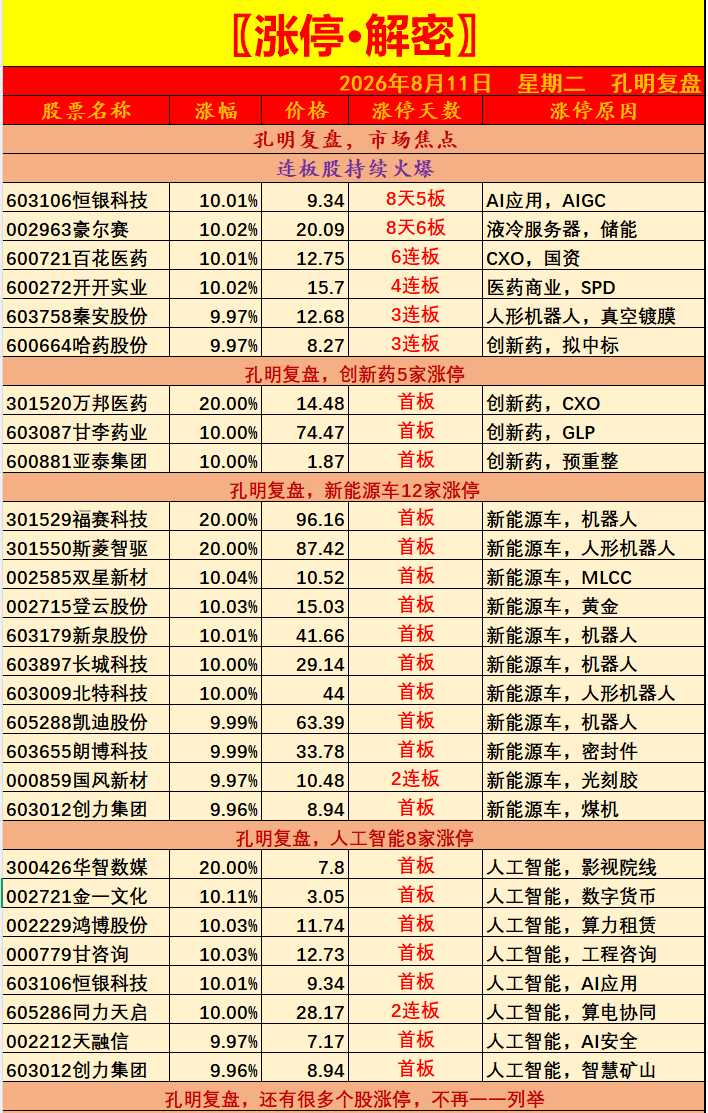 〖涨停•解密〗

2026年8月11日 星期二 孔明复盘

| 股票名称 | 涨幅 | 价格 | 涨停天数 | 涨停原因 |
|---|---|---|---|---|
| 孔明复盘，市场焦点 | | | | |
| 连板股持续火爆 | | | | |
| 603106恒银科技 | 10.01% | 9.34 | 8天5板 | AI应用，AIGC |
| 002963豪尔赛 | 10.02% | 20.09 | 8天6板 | 液冷服务器，储能 |
| 600721百花医药 | 10.01% | 12.75 | 6连板 | CXO，国资 |
| 600272开开实业 | 10.02% | 15.7 | 4连板 | 医药商业，SPD |
| 603758秦安股份 | 9.97% | 12.68 | 3连板 | 人形机器人，真空镀膜 |
| 600664哈药股份 | 9.97% | 8.27 | 3连板 | 创新药，拟中标 |
| 孔明复盘，创新药5家涨停 | | | | |
| 301520万邦医药 | 20.00% | 14.48 | 首板 | 创新药，CXO |
| 603087甘李药业 | 10.00% | 74.47 | 首板 | 创新药，GLP |
| 600881亚泰集团 | 10.00% | 1.87 | 首板 | 创新药，预重整 |
| 孔明复盘，新能源车12家涨停 | | | | |
| 301529福赛科技 | 20.00% | 96.16 | 首板 | 新能源车，机器人 |
| 301550斯菱智驱 | 20.00% | 87.42 | 首板 | 新能源车，人形机器人 |
| 002585双星新材 | 10.04% | 10.52 | 首板 | 新能源车，MLCC |
| 002715登云股份 | 10.03% | 15.03 | 首板 | 新能源车，黄金 |
| 603179新泉股份 | 10.01% | 41.66 | 首板 | 新能源车，机器人 |
| 603897长城科技 | 10.00% | 29.14 | 首板 | 新能源车，机器人 |
| 603009北特科技 | 10.00% | 44 | 首板 | 新能源车，人形机器人 |
| 605288凯迪股份 | 9.99% | 63.39 | 首板 | 新能源车，机器人 |
| 603655朗博科技 | 9.99% | 33.78 | 首板 | 新能源车，密封件 |
| 000859国风新材 | 9.97% | 10.48 | 2连板 | 新能源车，光刻胶 |
| 603012创力集团 | 9.96% | 8.94 | 首板 | 新能源车，煤机 |
| 孔明复盘，人工智能8家涨停 | | | | |
| 300426华智数媒 | 20.00% | 7.8 | 首板 | 人工智能，影视院线 |
| 002721金一文化 | 10.11% | 3.05 | 首板 | 人工智能，数字货币 |
| 002229鸿博股份 | 10.03% | 11.74 | 首板 | 人工智能，算力租赁 |
| 000779甘咨询 | 10.03% | 12.73 | 首板 | 人工智能，工程咨询 |
| 603106恒银科技 | 10.01% | 9.34 | 首板 | 人工智能，AI应用 |
| 605286同力天启 | 10.00% | 28.17 | 2连板 | 人工智能，算电协同 |
| 002212天融信 | 9.97% | 7.17 | 首板 | 人工智能，AI安全 |
| 603012创力集团 | 9.96% | 8.94 | 首板 | 人工智能，智慧矿山 |
| 孔明复盘，还有很多个股涨停，不再一一列举 | | | | |